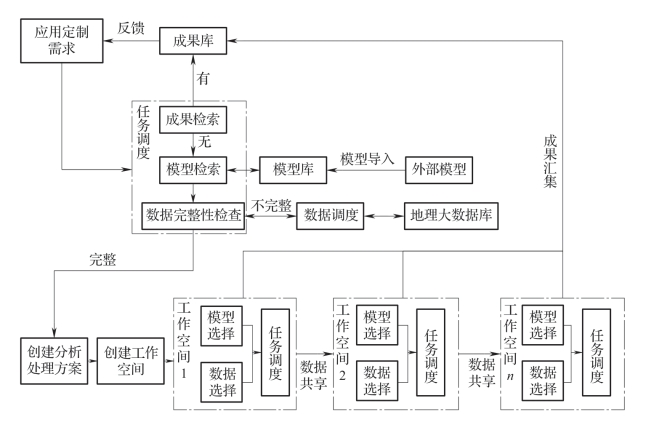 应用定制需求

反馈

成果库

有

任务调度

成果检索

无

模型检索

模型库

模型导入

外部模型

数据完整性检查

不完整

数据调度

地理大数据库

成果汇集

完整

创建分析处理方案

创建工作空间

工作空间1

模型选择

数据选择

任务调度

数据共享

工作空间2

模型选择

数据选择

任务调度

数据共享

工作空间$n$

模型选择

数据选择

任务调度